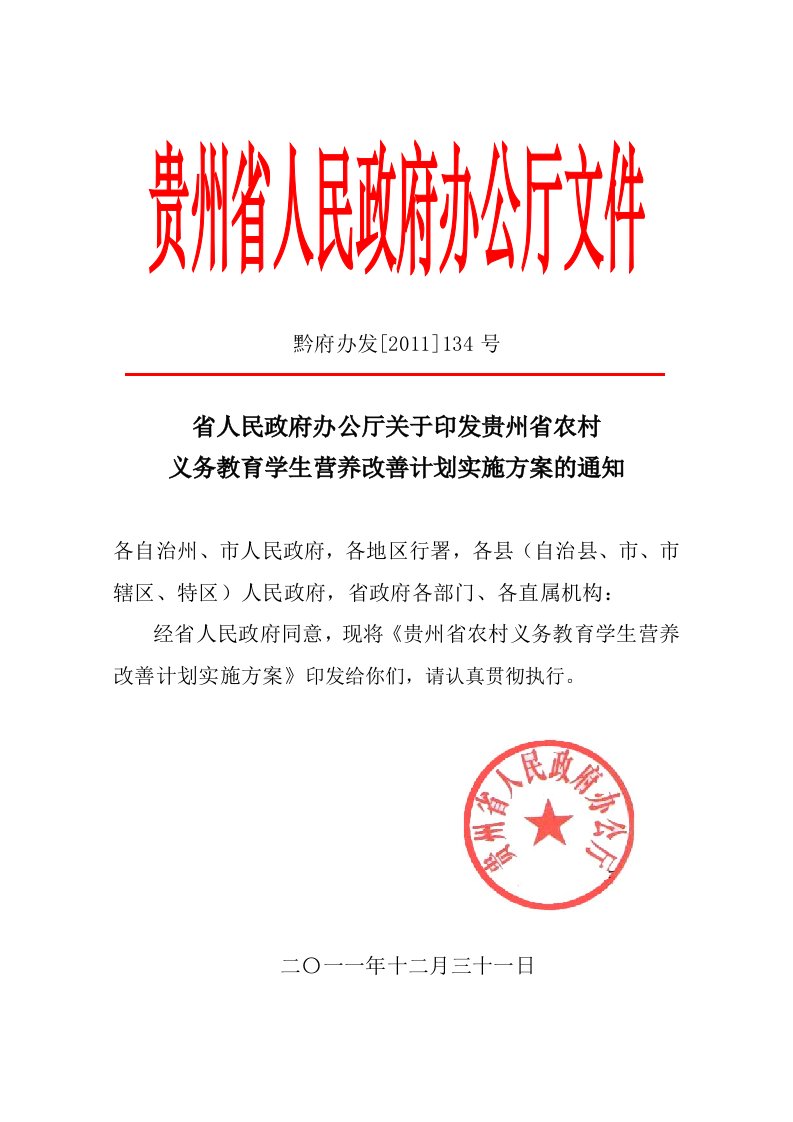 贵州省人民政府办公厅文件

黔府办发[2011]134 号

省人民政府办公厅关于印发贵州省农村义务教育学生营养改善计划实施方案的通知

各自治州、市人民政府，各地区行署，各县（自治县、市、市辖区、特区）人民政府，省政府各部门、各直属机构：

经省人民政府同意，现将《贵州省农村义务教育学生营养改善计划实施方案》印发给你们，请认真贯彻执行。

贵州省人民政府办公厅

二〇一一年十二月三十一日